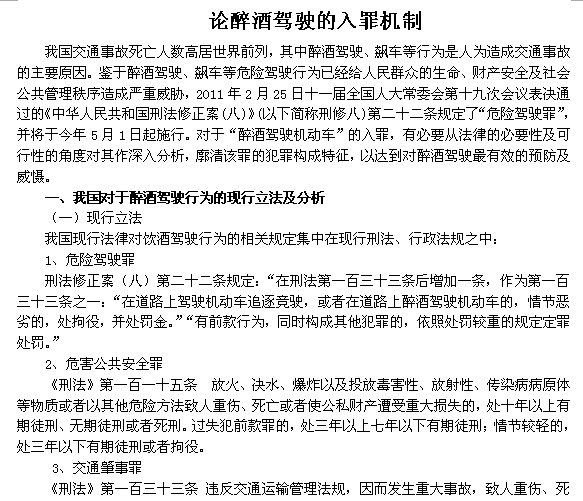 论醉酒驾驶的入罪机制

我国交通事故死亡人数高居世界前列，其中醉酒驾驶、飙车等行为是人为造成交通事故的主要原因。鉴于醉酒驾驶、飙车等危险驾驶行为已经给人民群众的生命、财产安全及社会公共管理秩序造成严重威胁，2011 年 2 月 25 日十一届全国人大常委会第十九次会议表决通过的《中华人民共和国刑法修正案（八）》(以下简称刑修八)第二十二条规定了“危险驾驶罪”，并将于今年 5 月 1 日起施行。对于“醉酒驾驶机动车”的入罪，有必要从法律的必要性及可行性的角度对其作深入分析，廓清该罪的犯罪构成特征，以达到对醉酒驾驶最有效的预防及威慑。

一、我国对于醉酒驾驶行为的现行立法及分析

（一）现行立法

我国现行法律对饮酒驾驶行为的相关规定集中在现行刑法、行政法规之中：

1、危险驾驶罪

刑法修正案（八）第二十二条规定：“在刑法第一百三十三条后增加一条，作为第一百三十三条之一：“在道路上驾驶机动车追逐竞驶，或者在道路上醉酒驾驶机动车的，情节恶劣的，处拘役，并处罚金。”“有前款行为，同时构成其他犯罪的，依照处罚较重的规定定罪处罚。”

2、危害公共安全罪

《刑法》第一百一十五条　放火、决水、爆炸以及投放毒害性、放射性、传染病病原体等物质或者以其他危险方法致人重伤、死亡或者使公私财产遭受重大损失的，处十年以上有期徒刑、无期徒刑或者死刑。过失犯前款罪的，处三年以上七年以下有期徒刑；情节较轻的，处三年以下有期徒刑或者拘役。

3、交通肇事罪

《刑法》第一百三十三条 违反交通运输管理法规，因而发生重大事故，致人重伤、死